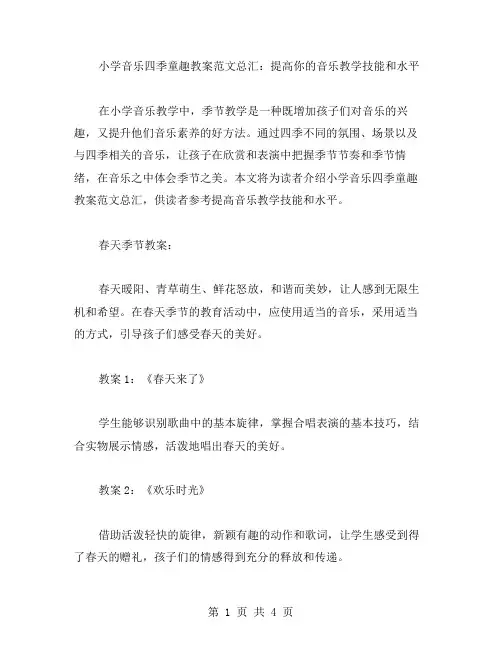 小学音乐四季童趣教案范文总汇：提高你的音乐教学技能和水平

在小学音乐教学中，季节教学是一种既增加孩子们对音乐的兴趣，又提升他们音乐素养的好方法。通过四季不同的氛围、场景以及与四季相关的音乐，让孩子在欣赏和表演中把握季节节奏和季节情绪，在音乐之中体会季节之美。本文将为读者介绍小学音乐四季童趣教案范文总汇，供读者参考提高音乐教学技能和水平。

春天季节教案：

春天暖阳、青草萌生、鲜花怒放，和谐而美妙，让人感到无限生机和希望。在春天季节的教育活动中，应使用适当的音乐，采用适当的方式，引导孩子们感受春天的美好。

教案 1：《春天来了》

学生能够识别歌曲中的基本旋律，掌握合唱表演的基本技巧，结合实物展示情感，活泼地唱出春天的美好。

教案 2：《欢乐时光》

借助活泼轻快的旋律，新颖有趣的动作和歌词，让学生感受到得了春天的赠礼，孩子们的情感得到充分的释放和传递。

第 1 页 共 4 页